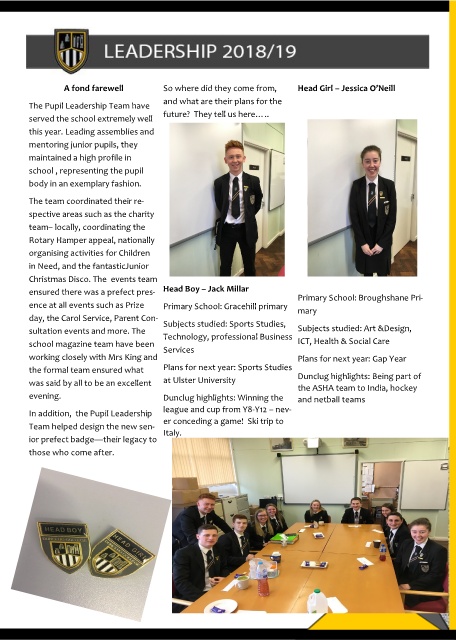 LEADERSHIP 2018/19

A fond farewell

The Pupil Leadership Team have served the school extremely well this year. Leading assemblies and mentoring junior pupils, they maintained a high profile in school , representing the pupil body in an exemplary fashion.

The team coordinated their respective areas such as the charity team– locally, coordinating the Rotary Hamper appeal, nationally organising activities for Children in Need, and the fantasticJunior Christmas Disco. The events team ensured there was a prefect presence at all events such as Prize day, the Carol Service, Parent Consultation events and more. The school magazine team have been working closely with Mrs King and the formal team ensured what was said by all to be an excellent evening.

In addition, the Pupil Leadership Team helped design the new senior prefect badge—their legacy to those who come after.

HEAD BOY

HEAD GIRL

So where did they come from, and what are their plans for the future? They tell us here…..

Head Boy – Jack Millar

Primary School: Gracehill primary

Subjects studied: Sports Studies, Technology, professional Business Services

Plans for next year: Sports Studies at Ulster University

Dunclug highlights: Winning the league and cup from Y8-Y12 – never conceding a game! Ski trip to Italy.

Head Girl – Jessica O'Neill

Primary School: Broughshane Primary

Subjects studied: Art &Design, ICT, Health & Social Care

Plans for next year: Gap Year

Dunclug highlights: Being part of the ASHA team to India, hockey and netball teams